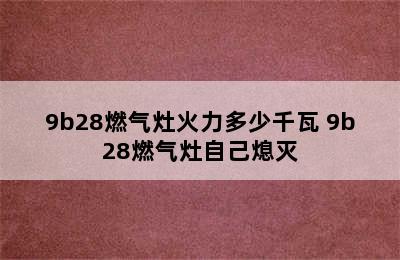 9b28燃气灶火力多少千瓦 9b28燃气灶自己熄灭